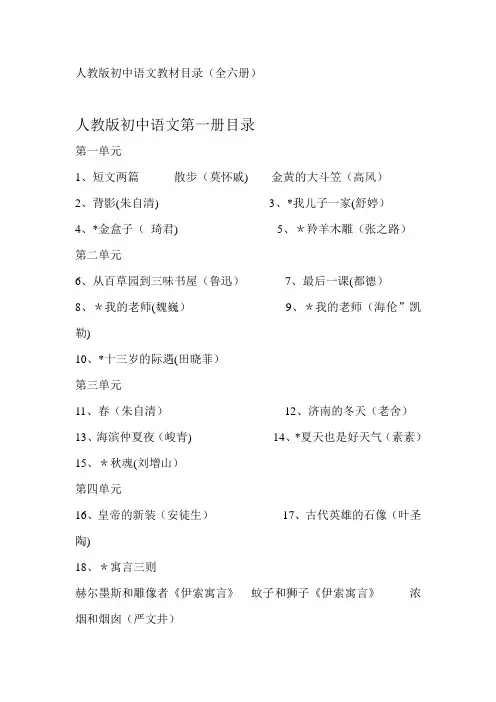 人教版初中语文教材目录（全六册）

人教版初中语文第一册目录

第一单元

1、短文两篇　　散步（莫怀戚）　金黄的大斗笠（高风）

2、背影(朱自清)　　3、*我儿子一家(舒婷)

4、*金盒子（ 琦君)　　5、＊羚羊木雕（张之路）

第二单元

6、从百草园到三味书屋（鲁迅）　　7、最后一课(都德）

8、＊我的老师(魏巍)　　9、＊我的老师（海伦”凯勒)

10、*十三岁的际遇(田晓菲）

第三单元

11、春（朱自清）　　12、济南的冬天（老舍）

13、海滨仲夏夜（峻青)　　14、*夏天也是好天气（素素）

15、＊秋魂(刘增山）

第四单元

16、皇帝的新装（安徒生）　　17、古代英雄的石像（叶圣陶)

18、＊寓言三则

赫尔墨斯和雕像者《伊索寓言》　蚊子和狮子《伊索寓言》　浓烟和烟囱（严文井）